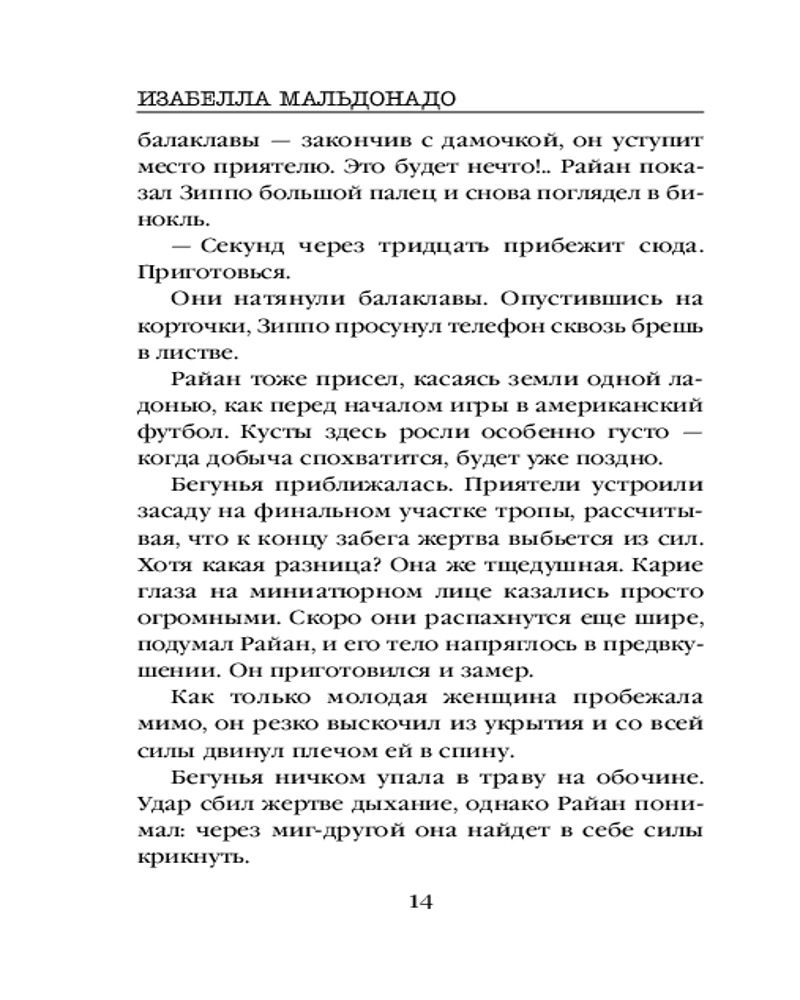 ИЗАБЕЛЛА МАЛЬДОНАДО

балаклавы — закончив с дамочкой, он уступит место приятелю. Это будет нечто!.. Райан показал Зиппо большой палец и снова поглядел в бинокль.

— Секунд через тридцать прибежит сюда. Приготовься.

Они натянули балаклавы. Опустившись на корточки, Зиппо просунул телефон сквозь брешь в листве.

Райан тоже присел, касаясь земли одной ладонью, как перед началом игры в американский футбол. Кусты здесь росли особенно густо — когда добыча спохватится, будет уже поздно.

Бегунья приближалась. Приятели устроили засаду на финальном участке тропы, рассчитывая, что к концу забега жертва выбьется из сил. Хотя какая разница? Она же тщедушная. Карие глаза на миниатюрном лице казались просто огромными. Скоро они распахнутся еще шире, подумал Райан, и его тело напряглось в предвкушении. Он приготовился и замер.

Как только молодая женщина пробежала мимо, он резко выскочил из укрытия и со всей силы двинул плечом ей в спину.

Бегунья ничком упала в траву на обочине. Удар сбил жертве дыхание, однако Райан понимал: через миг-другой она найдет в себе силы крикнуть.

14